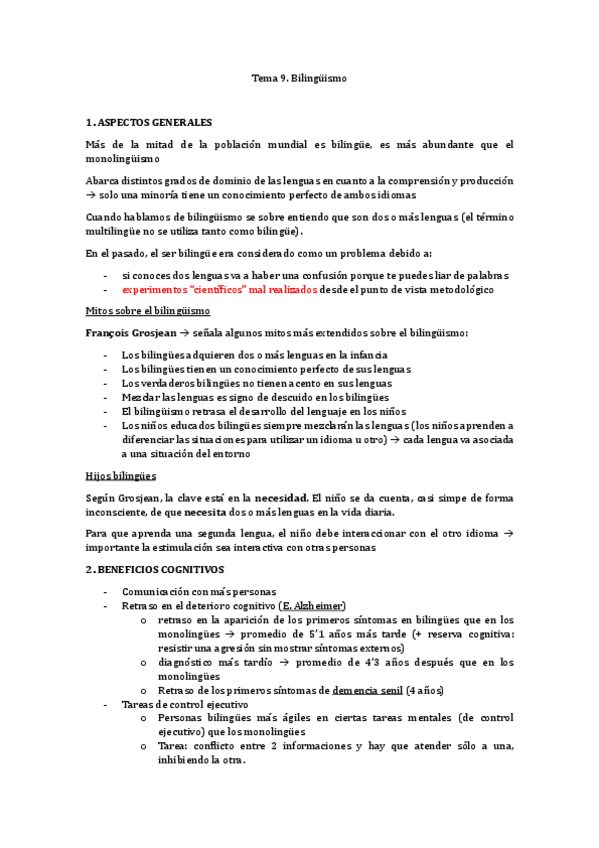 Tema 9. Bilingüismo

1. ASPECTOS GENERALES

Más de la mitad de la población mundial es bilingüe, es más abundante que el monolingüismo

Abarca distintos grados de dominio de las lenguas en cuanto a la comprensión y producción → solo una minoría tiene un conocimiento perfecto de ambos idiomas

Cuando hablamos de bilingüismo se sobre entiendo que son dos o más lenguas (el término multilingüe no se utiliza tanto como bilingüe).

En el pasado, el ser bilingüe era considerado como un problema debido a:

- si conoces dos lenguas va a haber una confusión porque te puedes liar de palabras
- experimentos "científicos" mal realizados desde el punto de vista metodológico

Mitos sobre el bilingüismo

François Grosjean → señala algunos mitos más extendidos sobre el bilingüismo:

- Los bilingües adquieren dos o más lenguas en la infancia
- Los bilingües tienen un conocimiento perfecto de sus lenguas
- Los verdaderos bilingües no tienen acento en sus lenguas
- Mezclar las lenguas es signo de descuido en los bilingües
- El bilingüismo retrasa el desarrollo del lenguaje en los niños
- Los niños educados bilingües siempre mezclarán las lenguas (los niños aprenden a diferenciar las situaciones para utilizar un idioma u otro) → cada lengua va asociada a una situación del entorno

Hijos bilingües

Según Grosjean, la clave está en la necesidad. El niño se da cuenta, casi simpe de forma inconsciente, de que necesita dos o más lenguas en la vida diaria.

Para que aprenda una segunda lengua, el niño debe interaccionar con el otro idioma → importante la estimulación sea interactiva con otras personas

2. BENEFICIOS COGNITIVOS

- Comunicación con más personas
- Retraso en el deterioro cognitivo (E. Alzheimer)
  o retraso en la aparición de los primeros síntomas en bilingües que en los monolingües → promedio de 5'1 años más tarde (+ reserva cognitiva: resistir una agresión sin mostrar síntomas externos)
  o diagnóstico más tardío → promedio de 4'3 años después que en los monolingües
  o Retraso de los primeros síntomas de demencia senil (4 años)
- Tareas de control ejecutivo
  o Personas bilingües más ágiles en ciertas tareas mentales (de control ejecutivo) que los monolingües
  o Tarea: conflicto entre 2 informaciones y hay que atender sólo a una, inhibiendo la otra.